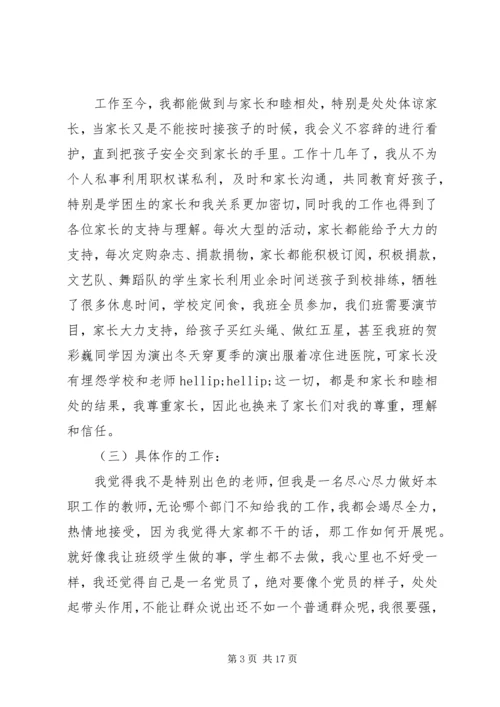 工作至今，我都能做到与家长和睦相处，特别是处处体谅家长，当家长又是不能按时接孩子的时候，我会义不容辞的进行看护，直到把孩子安全交到家长的手里。工作十几年了，我从不为个人私事利用职权谋私利，及时和家长沟通，共同教育好孩子，特别是学困生的家长和我关系更加密切，同时我的工作也得到了各位家长的支持与理解。每次大型的活动，家长都能给予大力的支持，每次定购杂志、捐款捐物，家长都能积极订阅，积极捐款，文艺队、舞蹈队的学生家长利用业余时间送孩子到校排练，牺牲了很多休息时间，学校定间食，我班全员参加，我们班需要演节目，家长大力支持，给孩子买红头绳、做红五星，甚至我班的贺彩巍同学因为演出冬天穿夏季的演出服着凉住进医院，可家长没有埋怨学校和老师 hellip;hellip;这一切，都是和家长和睦相处的结果，我尊重家长，因此也换来了家长们对我的尊重，理解和信任。

（三）具体作的工作：

我觉得我不是特别出色的老师，但我是一名尽心尽力做好本职工作的教师，无论哪个部门不知给我的工作，我都会竭尽全力，热情地接受，因为我觉得大家都不干的话，那工作如何开展呢。就好像我让班级学生做的事，学生都不去做，我心里也不好受一样，我还觉得自己是一名党员了，绝对要像个党员的样子，处处起带头作用，不能让群众说出还不如一个普通群众呢，我很要强，

第 3 页 共 17 页